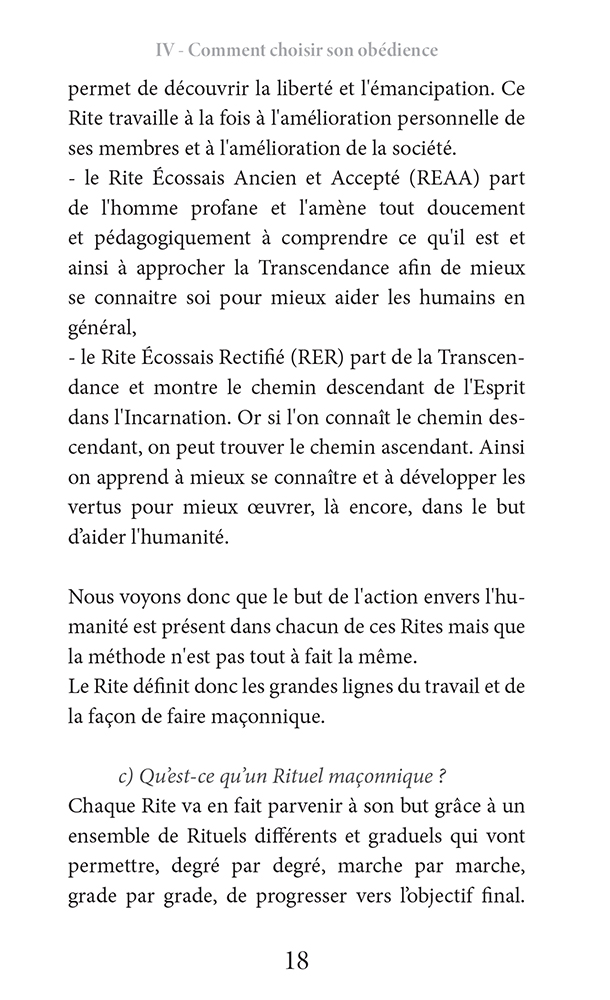 IV - Comment choisir son obédience

permet de découvrir la liberté et l'émancipation. Ce Rite travaille à la fois à l'amélioration personnelle de ses membres et à l'amélioration de la société.
- le Rite Écossais Ancien et Accepté (REAA) part de l'homme profane et l'amène tout doucement et pédagogiquement à comprendre ce qu'il est et ainsi à approcher la Transcendance afin de mieux se connaitre soi pour mieux aider les humains en général,
- le Rite Écossais Rectifié (RER) part de la Transcendance et montre le chemin descendant de l'Esprit dans l'Incarnation. Or si l'on connaît le chemin descendant, on peut trouver le chemin ascendant. Ainsi on apprend à mieux se connaître et à développer les vertus pour mieux œuvrer, là encore, dans le but d'aider l'humanité.

Nous voyons donc que le but de l'action envers l'humanité est présent dans chacun de ces Rites mais que la méthode n'est pas tout à fait la même.
Le Rite définit donc les grandes lignes du travail et de la façon de faire maçonnique.

c) Qu'est-ce qu'un Rituel maçonnique ?
Chaque Rite va en fait parvenir à son but grâce à un ensemble de Rituels différents et graduels qui vont permettre, degré par degré, marche par marche, grade par grade, de progresser vers l'objectif final.

18